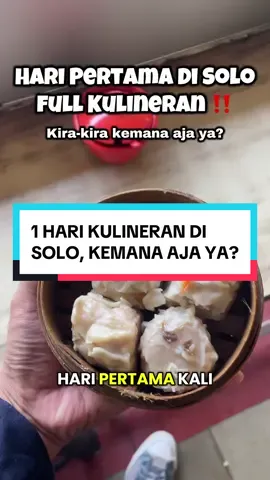 HARI PERTAMA DI SOLO FULL KULINERAN ‼️

Kira-kira kemana aja ya?

1 HARI KULINERAN DI SOLO, KEMANA AJA YA?

HARI PERTAMA KALI